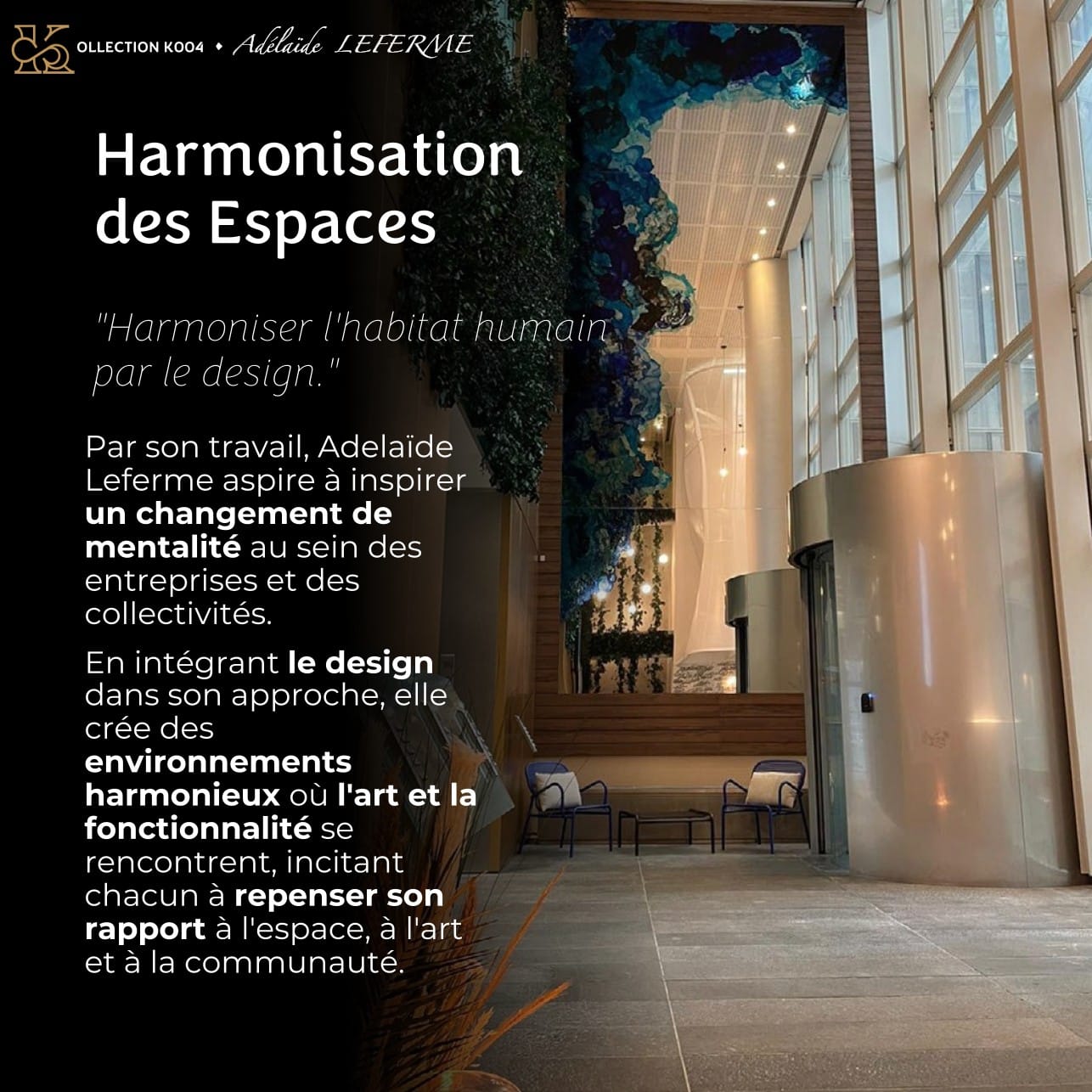 OLLECTION K004 • Adélaïde LEFERME

Harmonisation des Espaces

"Harmoniser l'habitat humain par le design."

Par son travail, Adelaïde Leferme aspire à inspirer un changement de mentalité au sein des entreprises et des collectivités.

En intégrant le design dans son approche, elle crée des environnements harmonieux où l'art et la fonctionnalité se rencontrent, incitant chacun à repenser son rapport à l'espace, à l'art et à la communauté.